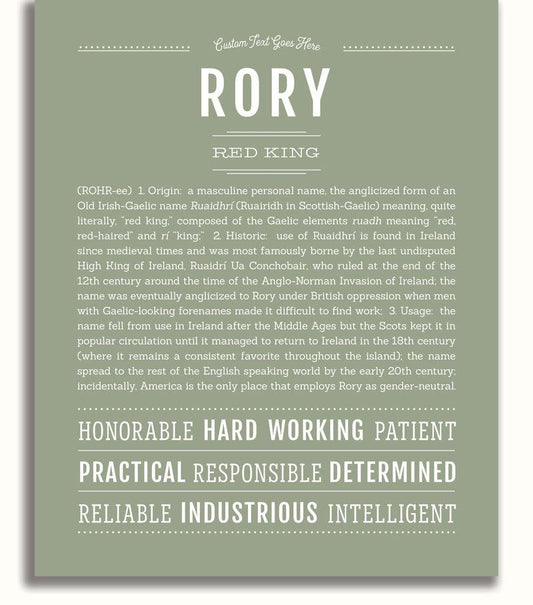 Custom Text Goes Here

RORY

RED KING

(ROHR-ee) 1. Origin: a masculine personal name, the anglicized form of an Old Irish-Gaelic name Ruaidhrí (Ruairidh in Scottish-Gaelic) meaning, quite literally, "red king," composed of the Gaelic elements ruadh meaning "red, red-haired" and rí "king;" 2. Historic: use of Ruaidhrí is found in Ireland since medieval times and was most famously borne by the last undisputed High King of Ireland, Ruaidrí Ua Conchobair, who ruled at the end of the 12th century around the time of the Anglo-Norman Invasion of Ireland; the name was eventually anglicized to Rory under British oppression when men with Gaelic-looking forenames made it difficult to find work; 3. Usage: the name fell from use in Ireland after the Middle Ages but the Scots kept it in popular circulation until it managed to return to Ireland in the 18th century (where it remains a consistent favorite throughout the island); the name spread to the rest of the English speaking world by the early 20th century; incidentally, America is the only place that employs Rory as gender-neutral.

HONORABLE HARD WORKING PATIENT

PRACTICAL RESPONSIBLE DETERMINED

RELIABLE INDUSTRIOUS INTELLIGENT